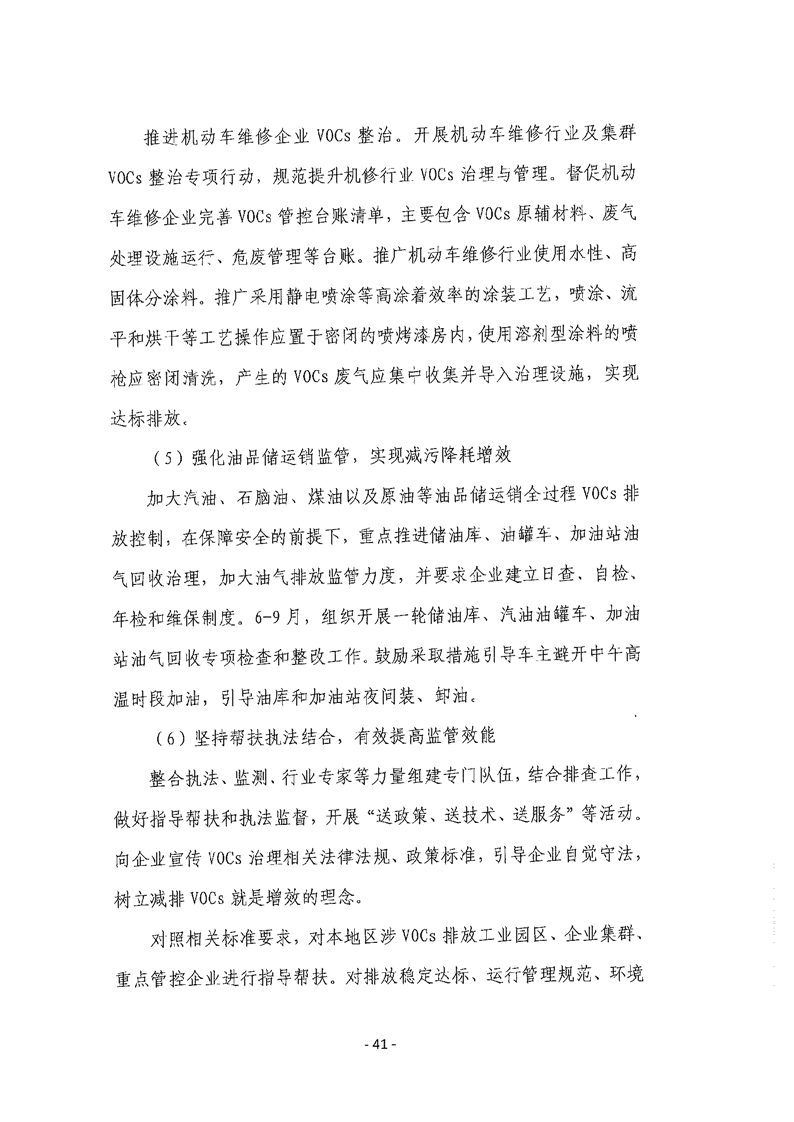 推进机动车维修企业 VOCs 整治。开展机动车维修行业及集群 VOCs 整治专项行动，规范提升机修行业 VOCs 治理与管理。督促机动车维修企业完善 VOCs 管控台账清单，主要包含 VOCs 原辅材料、废气处理设施运行、危废管理等台账。推广机动车维修行业使用水性、高固体分涂料。推广采用静电喷涂等高涂着效率的涂装工艺，喷涂、流平和烘干等工艺操作应置于密闭的喷烤漆房内，使用溶剂型涂料的喷枪应密闭清洗，产生的 VOCs 废气应集中收集并导入治理设施，实现达标排放。

（5）强化油品储运销监管，实现减污降耗增效

加大汽油、石脑油、煤油以及原油等油品储运销全过程 VOCs 排放控制，在保障安全的前提下，重点推进储油库、油罐车、加油站油气回收治理，加大油气排放监管力度，并要求企业建立日查、自检、年检和维保制度。6-9 月，组织开展一轮储油库、汽油油罐车、加油站油气回收专项检查和整改工作。鼓励采取措施引导车主避开中午高温时段加油，引导油库和加油站夜间装、卸油。

（6）坚持帮扶执法结合，有效提高监管效能

整合执法、监测、行业专家等力量组建专门队伍，结合排查工作，做好指导帮扶和执法监督，开展“送政策、送技术、送服务”等活动。向企业宣传 VOCs 治理相关法律法规、政策标准，引导企业自觉守法，树立减排 VOCs 就是增效的理念。

对照相关标准要求，对本地区涉 VOCs 排放工业园区、企业集群、重点管控企业进行指导帮扶。对排放稳定达标、运行管理规范、环境

- 41 -